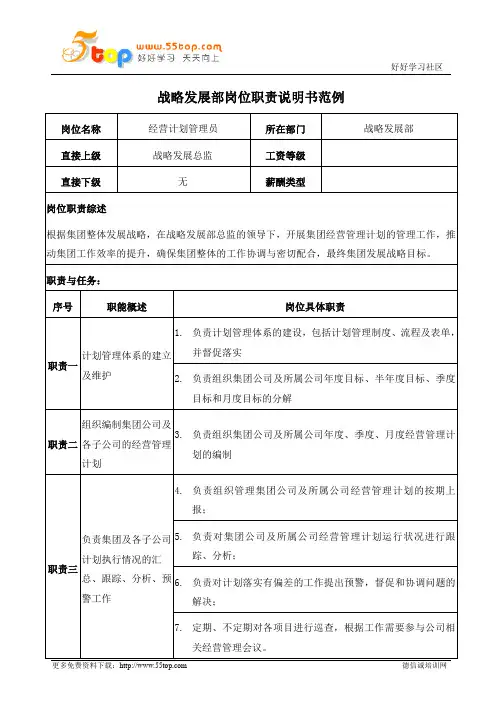 5top www.55top.com 好好学习 天天向上

好好学习社区

战略发展部岗位职责说明书范例

| 岗位名称 | 经营计划管理员 | 所在部门 | 战略发展部 |
|---|---|---|---|
| 直接上级 | 战略发展总监 | 工资等级 | |
| 直接下级 | 无 | 薪酬类型 | |

岗位职责综述

根据集团整体发展战略，在战略发展部总监的领导下，开展集团经营管理计划的管理工作，推动集团工作效率的提升，确保集团整体的工作协调与密切配合，最终集团发展战略目标。

职责与任务：

| 序号 | 职能概述 | 岗位具体职责 |
|---|---|---|
| 职责一 | 计划管理体系的建立及维护 | 1. 负责计划管理体系的建设，包括计划管理制度、流程及表单，并督促落实 |
| | | 2. 负责组织集团公司及所属公司年度目标、半年度目标、季度目标和月度目标的分解 |
| 职责二 | 组织编制集团公司及各子公司的经营管理计划 | 3. 负责组织集团公司及所属公司年度、季度、月度经营管理计划的编制 |
| 职责三 | 负责集团及各子公司计划执行情况的汇总、跟踪、分析、预警工作 | 4. 负责组织管理集团公司及所属公司经营管理计划的按期上报； |
| | | 5. 负责对集团公司及所属公司经营管理计划运行状况进行跟踪、分析； |
| | | 6. 负责对计划落实有偏差的工作提出预警，督促和协调问题的解决； |
| | | 7. 定期、不定期对各项目进行巡查，根据工作需要参与公司相关经营管理会议。 |

更多免费资料下载：http://www.55top.com

德信诚培训网